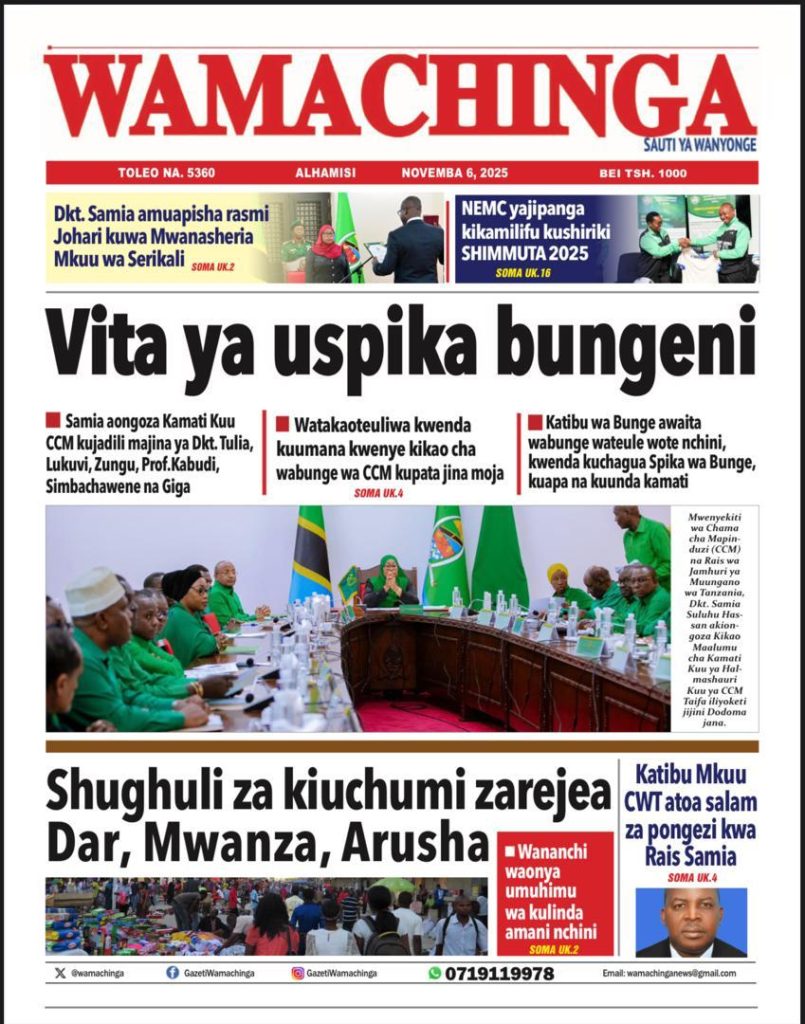 WAMACHINGA
SAUTI YA WANYONGE

TOLEO NA. 5360 ALHAMISI NOVEMBA 6, 2025 BEI TSH. 1000

Dkt. Samia amuapisha rasmi Johari kuwa Mwanasheria Mkuu wa Serikali
SOMA UK.2

NEMC yajipanga kikamilifu kushiriki SHIMMUTA 2025
SOMA UK.16

Vita ya uspika bungeni

■ Samia aongoza Kamati Kuu CCM kujadili majina ya Dkt. Tulia, Lukuvi, Zungu, Prof.Kabudi, Simbachawene na Giga

■ Watakaoteuliwa kwenda kuumana kwenye kikao cha wabunge wa CCM kupata jina moja
SOMA UK.4

■ Katibu wa Bunge awaita wabunge wateule wote nchini, kwenda kuchagua Spika wa Bunge, kuapa na kuunda kamati

Mwenyekiti wa Chama cha Mapinduzi (CCM) na Rais wa Jamhuri ya Muungano wa Tanzania, Dkt. Samia Suluhu Hassan akiongoza Kikao Maalumu cha Kamati Kuu ya Halmashauri Kuu ya CCM Taifa iliyoketi jijini Dodoma jana.

Shughuli za kiuchumi zarejea Dar, Mwanza, Arusha

■ Wananchi waonya umuhimu wa kulinda amani nchini
SOMA UK.2

Katibu Mkuu CWT atoa salam za pongezi kwa Rais Samia
SOMA UK.4

@wamachinga GazetiWamachinga GazetiWamachinga 0719119978 Email: wamachinganews@gmail.com